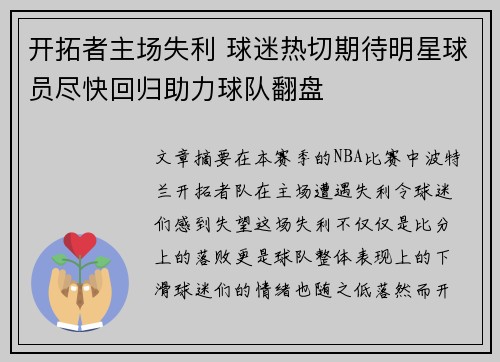 开拓者主场失利 球迷热切期待明星球员尽快回归助力球队翻盘

文章摘要在本赛季的NBA比赛中波特兰开拓者队在主场遭遇失利令球迷们感到失望这场失利不仅仅是比分上的落败更是球队整体表现上的下滑球迷们的情绪也随之低落然而开